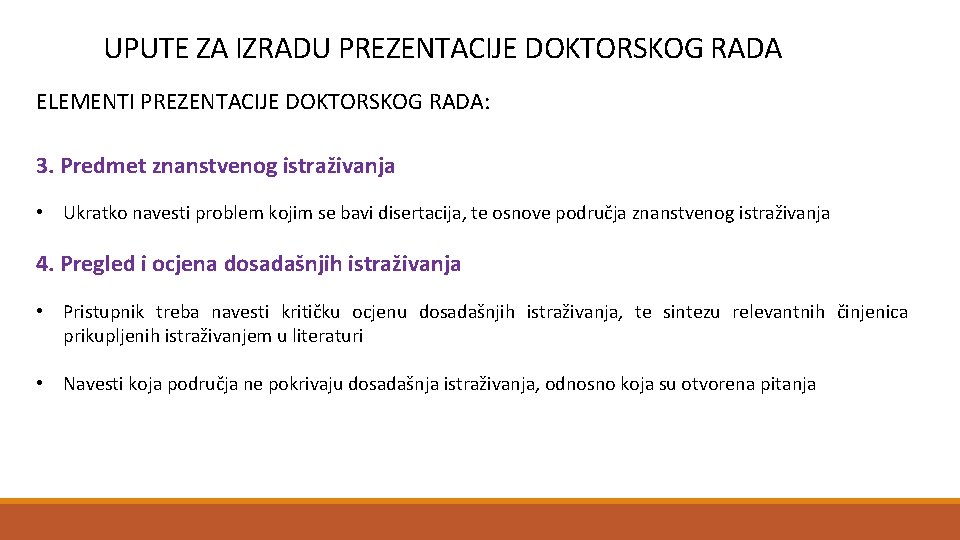 UPUTE ZA IZRADU PREZENTACIJE DOKTORSKOG RADA

ELEMENTI PREZENTACIJE DOKTORSKOG RADA:

3. Predmet znanstvenog istraživanja

• Ukratko navesti problem kojim se bavi disertacija, te osnove područja znanstvenog istraživanja

4. Pregled i ocjena dosadašnjih istraživanja

• Pristupnik treba navesti kritičku ocjenu dosadašnjih istraživanja, te sintezu relevantnih činjenica prikupljenih istraživanjem u literaturi

• Navesti koja područja ne pokrivaju dosadašnja istraživanja, odnosno koja su otvorena pitanja